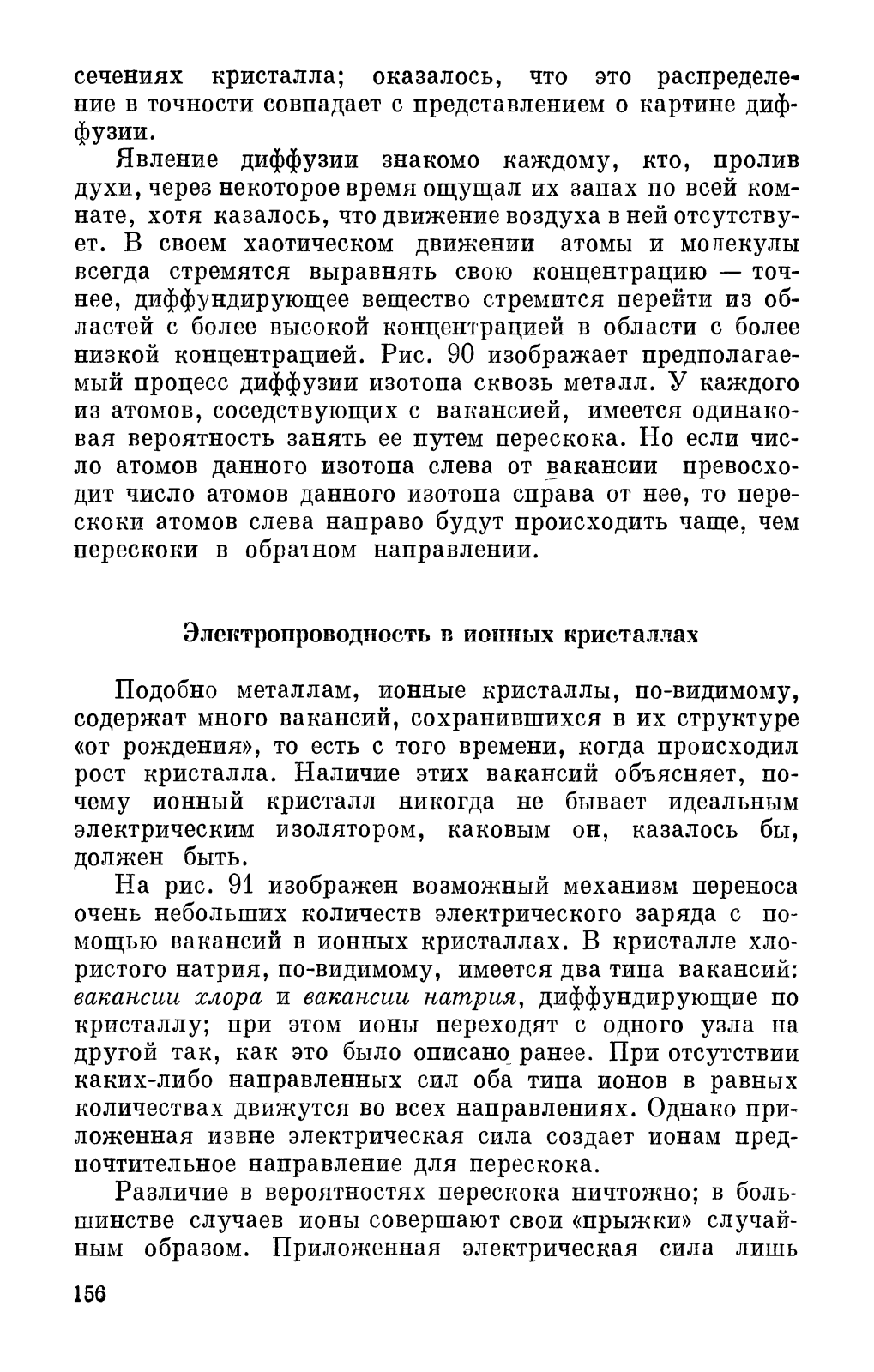 сечениях кристалла; оказалось, что это распределение в точности совпадает с представлением о картине диффузии.

Явление диффузии знакомо каждому, кто, пролив духи, через некоторое время ощущал их запах по всей комнате, хотя казалось, что движение воздуха в ней отсутствует. В своем хаотическом движении атомы и молекулы всегда стремятся выравнять свою концентрацию — точнее, диффундирующее вещество стремится перейти из областей с более высокой концентрацией в области с более низкой концентрацией. Рис. 90 изображает предполагаемый процесс диффузии изотопа сквозь металл. У каждого из атомов, соседствующих с вакансией, имеется одинаковая вероятность занять ее путем перескока. Но если число атомов данного изотопа слева от вакансии превосходит число атомов данного изотопа справа от нее, то перескоки атомов слева направо будут происходить чаще, чем перескоки в обратном направлении.

Электропроводность в ионных кристаллах

Подобно металлам, ионные кристаллы, по-видимому, содержат много вакансий, сохранившихся в их структуре «от рождения», то есть с того времени, когда происходил рост кристалла. Наличие этих вакансий объясняет, почему ионный кристалл никогда не бывает идеальным электрическим изолятором, каковым он, казалось бы, должен быть.

На рис. 91 изображен возможный механизм переноса очень небольших количеств электрического заряда с помощью вакансий в ионных кристаллах. В кристалле хлористого натрия, по-видимому, имеется два типа вакансий: вакансии хлора и вакансии натрия, диффундирующие по кристаллу; при этом ионы переходят с одного узла на другой так, как это было описано ранее. При отсутствии каких-либо направленных сил оба типа ионов в равных количествах движутся во всех направлениях. Однако приложенная извне электрическая сила создает ионам предпочтительное направление для перескока.

Различие в вероятностях перескока ничтожно; в большинстве случаев ионы совершают свои «прыжки» случайным образом. Приложенная электрическая сила лишь

156